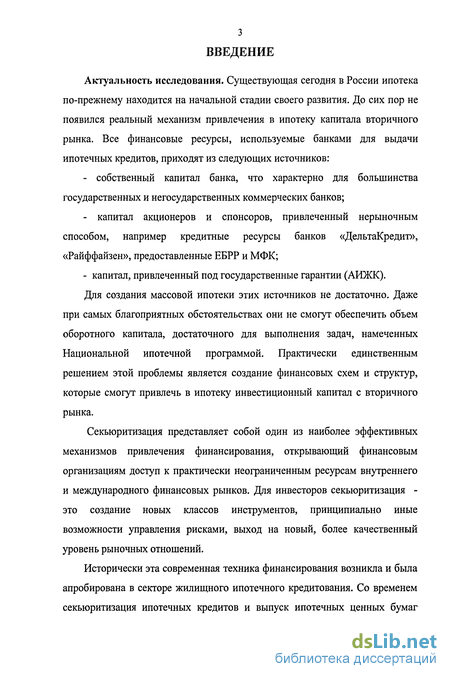 3

ВВЕДЕНИЕ

Актуальность исследования. Существующая сегодня в России ипотека по-прежнему находится на начальной стадии своего развития. До сих пор не появился реальный механизм привлечения в ипотеку капитала вторичного рынка. Все финансовые ресурсы, используемые банками для выдачи ипотечных кредитов, приходят из следующих источников:

- собственный капитал банка, что характерно для большинства государственных и негосударственных коммерческих банков;

- капитал акционеров и спонсоров, привлеченный нерыночным способом, например кредитные ресурсы банков «ДельтаКредит», «Райффайзен», предоставленные ЕБРР и МФК;

- капитал, привлеченный под государственные гарантии (АИЖК).

Для создания массовой ипотеки этих источников не достаточно. Даже при самых благоприятных обстоятельствах они не смогут обеспечить объем оборотного капитала, достаточного для выполнения задач, намеченных Национальной ипотечной программой. Практически единственным решением этой проблемы является создание финансовых схем и структур, которые смогут привлечь в ипотеку инвестиционный капитал с вторичного рынка.

Секьюритизация представляет собой один из наиболее эффективных механизмов привлечения финансирования, открывающий финансовым организациям доступ к практически неограниченным ресурсам внутреннего и международного финансовых рынков. Для инвесторов секьюритизация - это создание новых классов инструментов, принципиально иные возможности управления рисками, выход на новый, более качественный уровень рыночных отношений.

Исторически эта современная техника финансирования возникла и была апробирована в секторе жилищного ипотечного кредитования. Со временем секьюритизация ипотечных кредитов и выпуск ипотечных ценных бумаг

dsLib.net
библиотека диссертаций